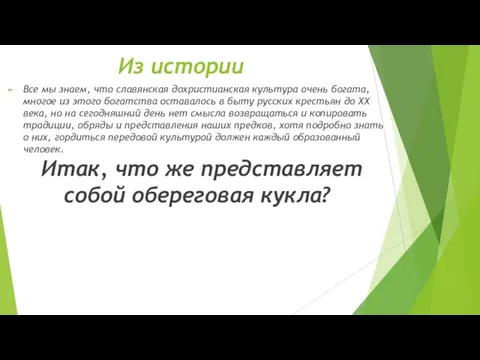 Из истории

Все мы знаем, что славянская дохристианская культура очень богата, многое из этого богатства оставалось в быту русских крестьян до XX века, но на сегодняшний день нет смысла возвращаться и копировать традиции, обряды и представления наших предков, хотя подробно знать о них, гордиться передовой культурой должен каждый образованный человек.

Итак, что же представляет собой обереговая кукла?